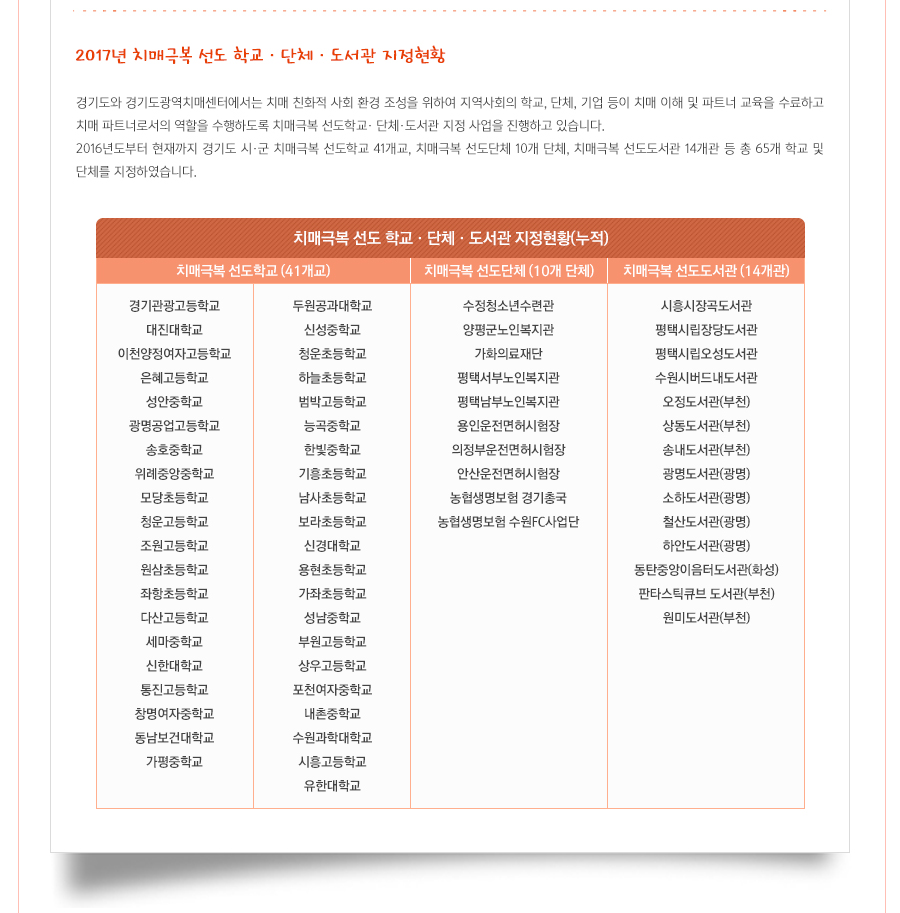 2017년 치매극복 선도 학교 · 단체 · 도서관 지정현황

경기도와 경기도광역치매센터에서는 치매 친화적 사회 환경 조성을 위하여 지역사회의 학교, 단체, 기업 등이 치매 이해 및 파트너 교육을 수료하고 치매 파트너로서의 역할을 수행하도록 치매극복 선도학교· 단체·도서관 지정 사업을 진행하고 있습니다.
2016년도부터 현재까지 경기도 시·군 치매극복 선도학교 41개교, 치매극복 선도단체 10개 단체, 치매극복 선도도서관 14개관 등 총 65개 학교 및 단체를 지정하였습니다.

치매극복 선도 학교 · 단체 · 도서관 지정현황(누적)

| 치매극복 선도학교 (41개교) | | 치매극복 선도단체 (10개 단체) | 치매극복 선도도서관 (14개관) |
|---|---|---|---|
| 경기관광고등학교 | 두원공과대학교 | 수정청소년수련관 | 시흥시장곡도서관 |
| 대진대학교 | 신성중학교 | 양평군노인복지관 | 평택시립장당도서관 |
| 이천양정여자고등학교 | 청운초등학교 | 가화의료재단 | 평택시립오성도서관 |
| 은혜고등학교 | 하늘초등학교 | 평택서부노인복지관 | 수원시버드내도서관 |
| 성안중학교 | 범박고등학교 | 평택남부노인복지관 | 오정도서관(부천) |
| 광명공업고등학교 | 능곡중학교 | 용인운전면허시험장 | 상동도서관(부천) |
| 송호중학교 | 한빛중학교 | 의정부운전면허시험장 | 송내도서관(부천) |
| 위례중앙중학교 | 기흥초등학교 | 안산운전면허시험장 | 광명도서관(광명) |
| 모당초등학교 | 남사초등학교 | 농협생명보험 경기총국 | 소하도서관(광명) |
| 청운고등학교 | 보라초등학교 | 농협생명보험 수원FC사업단 | 철산도서관(광명) |
| 조원고등학교 | 신경대학교 | | 하안도서관(광명) |
| 원삼초등학교 | 용현초등학교 | | 동탄중앙이음터도서관(화성) |
| 좌항초등학교 | 가좌초등학교 | | 판타스틱큐브 도서관(부천) |
| 다산고등학교 | 성남중학교 | | 원미도서관(부천) |
| 세마중학교 | 부원고등학교 | | |
| 신한대학교 | 상우고등학교 | | |
| 통진고등학교 | 포천여자중학교 | | |
| 창명여자중학교 | 내촌중학교 | | |
| 동남보건대학교 | 수원과학대학교 | | |
| 가평중학교 | 시흥고등학교 | | |
| | 유한대학교 | | |